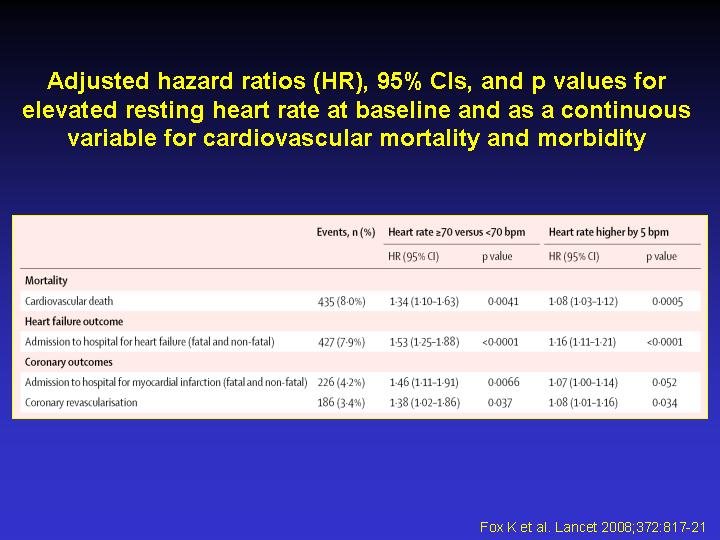 Adjusted hazard ratios (HR), 95% CIs, and p values for elevated resting heart rate at baseline and as a continuous variable for cardiovascular mortality and morbidity

| | Events, n (%) | Heart rate ≥70 versus <70 bpm | | Heart rate higher by 5 bpm | |
|---|---|---|---|---|---|
| | | HR (95% CI) | p value | HR (95% CI) | p value |
| **Mortality** | | | | | |
| Cardiovascular death | 435 (8·0%) | 1·34 (1·10–1·63) | 0·0041 | 1·08 (1·03–1·12) | 0·0005 |
| **Heart failure outcome** | | | | | |
| Admission to hospital for heart failure (fatal and non-fatal) | 427 (7·9%) | 1·53 (1·25–1·88) | <0·0001 | 1·16 (1·11–1·21) | <0·0001 |
| **Coronary outcomes** | | | | | |
| Admission to hospital for myocardial infarction (fatal and non-fatal) | 226 (4·2%) | 1·46 (1·11–1·91) | 0·0066 | 1·07 (1·00–1·14) | 0·052 |
| Coronary revascularisation | 186 (3·4%) | 1·38 (1·02–1·86) | 0·037 | 1·08 (1·01–1·16) | 0·034 |

Fox K et al. Lancet 2008;372:817-21